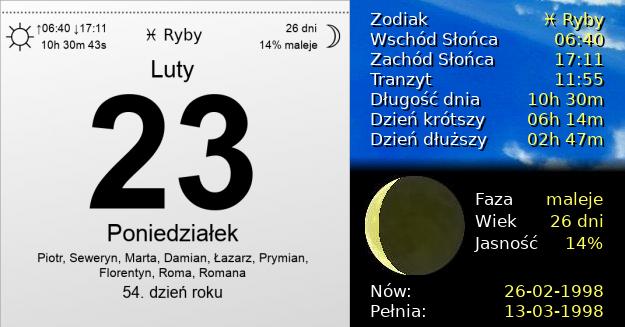 ↑06:40 ↓17:11
10h 30m 43s

♓ Ryby

26 dni
14% maleje

Luty

23

Poniedziałek

Piotr, Seweryn, Marta, Damian, Łazarz, Prymian, Florentyn, Roma, Romana

54. dzień roku

| | |
|---|---|
| Zodiak | ♓ Ryby |
| Wschód Słońca | 06:40 |
| Zachód Słońca | 17:11 |
| Tranzyt | 11:55 |
| Długość dnia | 10h 30m |
| Dzień krótszy | 06h 14m |
| Dzień dłuższy | 02h 47m |

| | |
|---|---|
| Faza | maleje |
| Wiek | 26 dni |
| Jasność | 14% |

| | |
|---|---|
| Nów: | 26-02-1998 |
| Pełnia: | 13-03-1998 |